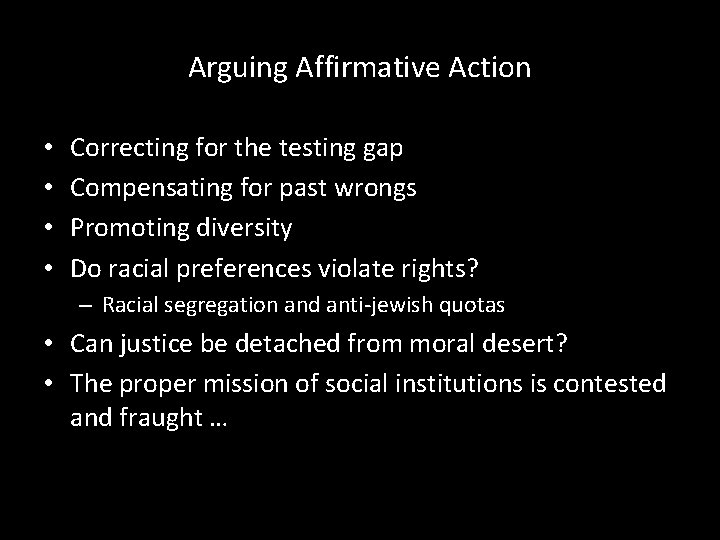 Arguing Affirmative Action

• Correcting for the testing gap
• Compensating for past wrongs
• Promoting diversity
• Do racial preferences violate rights?
  – Racial segregation and anti-jewish quotas
• Can justice be detached from moral desert?
• The proper mission of social institutions is contested and fraught …